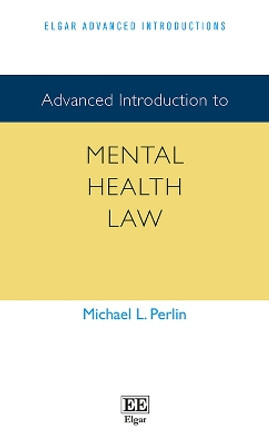 ELGAR ADVANCED INTRODUCTIONS

Advanced Introduction to

MENTAL HEALTH LAW

Michael L. Perlin

EE
Elgar